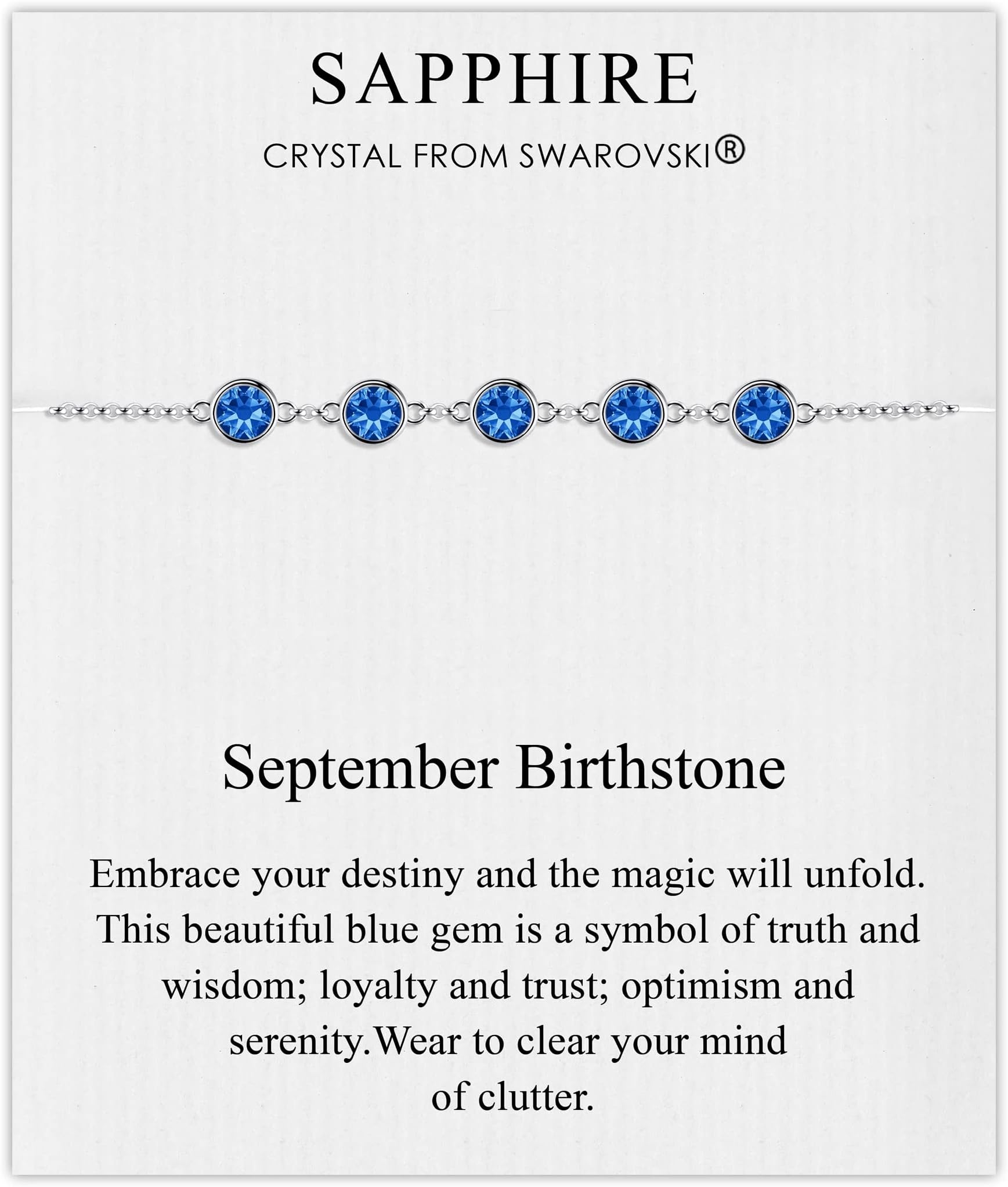 SAPPHIRE

CRYSTAL FROM SWAROVSKI®

September Birthstone

Embrace your destiny and the magic will unfold. This beautiful blue gem is a symbol of truth and wisdom; loyalty and trust; optimism and serenity.Wear to clear your mind of clutter.